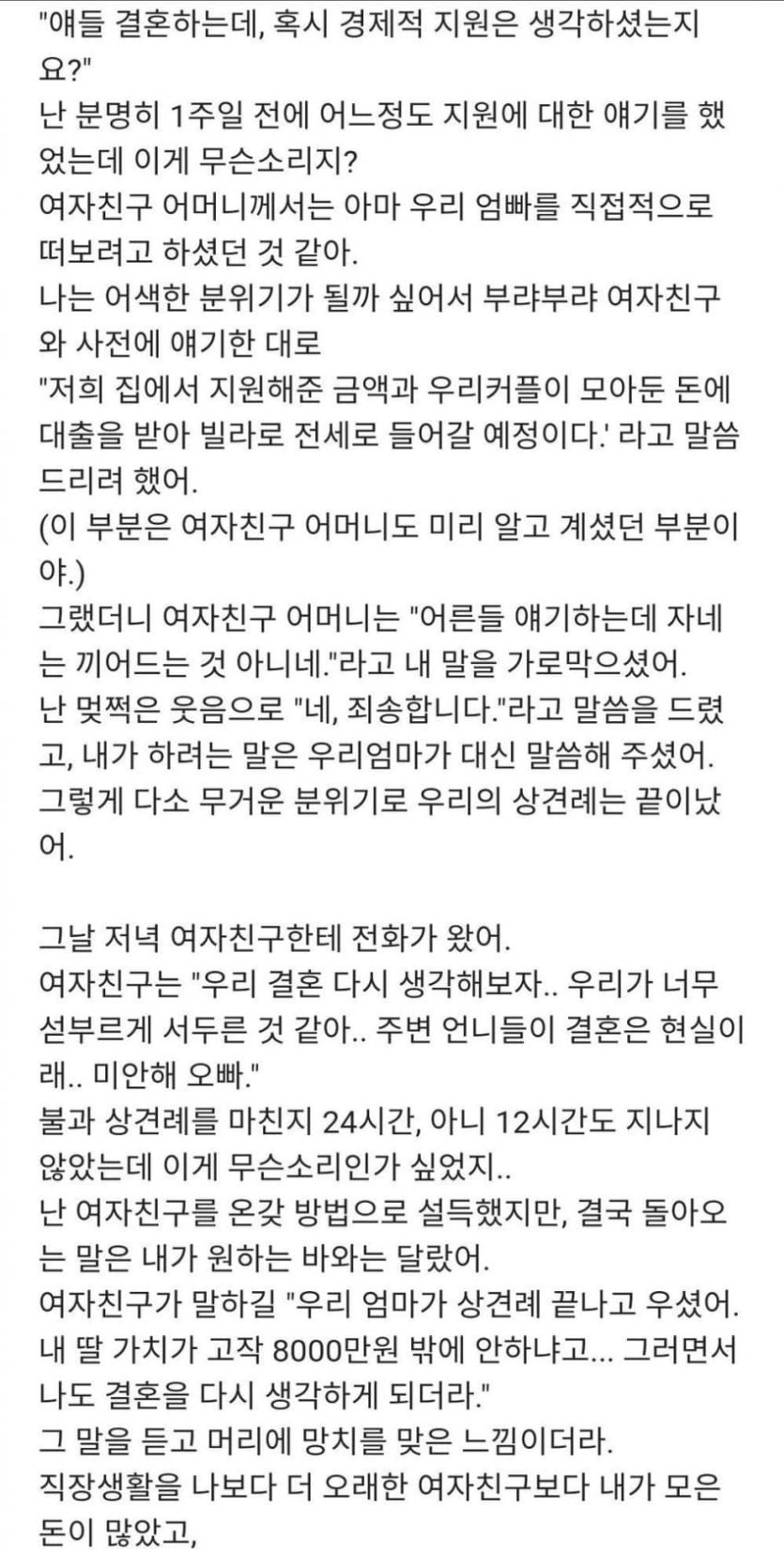 "얘들 결혼하는데, 혹시 경제적 지원은 생각하셨는지요?"
난 분명히 1주일 전에 어느정도 지원에 대한 얘기를 했었는데 이게 무슨소리지?
여자친구 어머니께서는 아마 우리 엄빠를 직접적으로 떠보려고 하셨던 것 같아.
나는 어색한 분위기가 될까 싶어서 부랴부랴 여자친구와 사전에 얘기한 대로
"저희 집에서 지원해준 금액과 우리커플이 모아둔 돈에 대출을 받아 빌라로 전세로 들어갈 예정이다.' 라고 말씀드리려 했어.
(이 부분은 여자친구 어머니도 미리 알고 계셨던 부분이야.)
그랬더니 여자친구 어머니는 "어른들 얘기하는데 자네는 끼어드는 것 아니네."라고 내 말을 가로막으셨어.
난 멋쩍은 웃음으로 "네, 죄송합니다."라고 말씀을 드렸고, 내가 하려는 말은 우리엄마가 대신 말씀해 주셨어.
그렇게 다소 무거운 분위기로 우리의 상견례는 끝이났어.

그날 저녁 여자친구한테 전화가 왔어.
여자친구는 "우리 결혼 다시 생각해보자.. 우리가 너무 섣부르게 서두른 것 같아.. 주변 언니들이 결혼은 현실이래.. 미안해 오빠."
불과 상견례를 마친지 24시간, 아니 12시간도 지나지 않았는데 이게 무슨소리인가 싶었지..
난 여자친구를 온갖 방법으로 설득했지만, 결국 돌아오는 말은 내가 원하는 바와는 달랐어.
여자친구가 말하길 "우리 엄마가 상견례 끝나고 우셨어. 내 딸 가치가 고작 8000만원 밖에 안하냐고... 그러면서 나도 결혼을 다시 생각하게 되더라."
그 말을 듣고 머리에 망치를 맞은 느낌이더라.
직장생활을 나보다 더 오래한 여자친구보다 내가 모은 돈이 많았고,